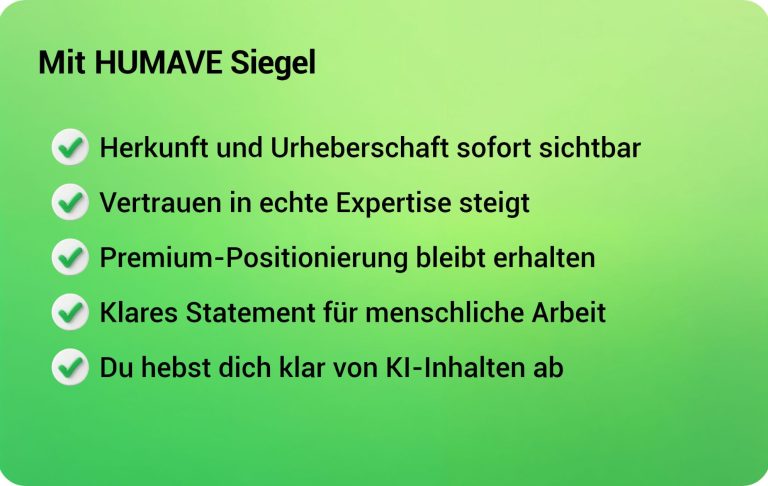 Mit HUMAVE Siegel

Herkunft und Urheberschaft sofort sichtbar

Vertrauen in echte Expertise steigt

Premium-Positionierung bleibt erhalten

Klares Statement für menschliche Arbeit

Du hebst dich klar von KI-Inhalten ab